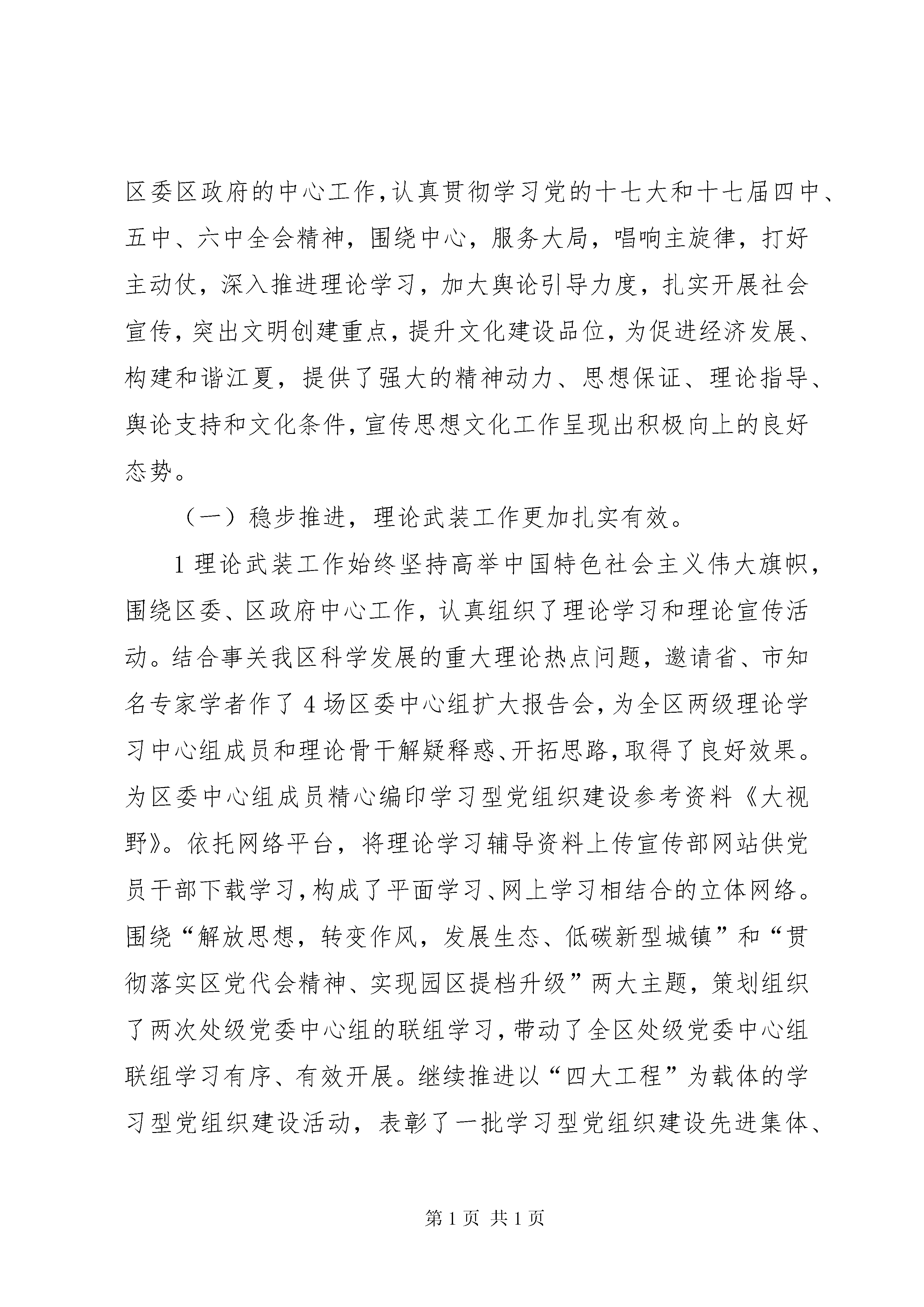 区委区政府的中心工作，认真贯彻学习党的十七大和十七届四中、五中、六中全会精神，围绕中心，服务大局，唱响主旋律，打好主动仗，深入推进理论学习，加大舆论引导力度，扎实开展社会宣传，突出文明创建重点，提升文化建设品位，为促进经济发展、构建和谐江夏，提供了强大的精神动力、思想保证、理论指导、舆论支持和文化条件，宣传思想文化工作呈现出积极向上的良好态势。

（一）稳步推进，理论武装工作更加扎实有效。

1 理论武装工作始终坚持高举中国特色社会主义伟大旗帜，围绕区委、区政府中心工作，认真组织了理论学习和理论宣传活动。结合事关我区科学发展的重大理论热点问题，邀请省、市知名专家学者作了 4 场区委中心组扩大报告会，为全区两级理论学习中心组成员和理论骨干解疑释惑、开拓思路，取得了良好效果。为区委中心组成员精心编印学习型党组织建设参考资料《大视野》。依托网络平台，将理论学习辅导资料上传宣传部网站供党员干部下载学习，构成了平面学习、网上学习相结合的立体网络。围绕“解放思想，转变作风，发展生态、低碳新型城镇”和“贯彻落实区党代会精神、实现园区提档升级”两大主题，策划组织了两次处级党委中心组的联组学习，带动了全区处级党委中心组联组学习有序、有效开展。继续推进以“四大工程”为载体的学习型党组织建设活动，表彰了一批学习型党组织建设先进集体、

第 1 页 共 1 页